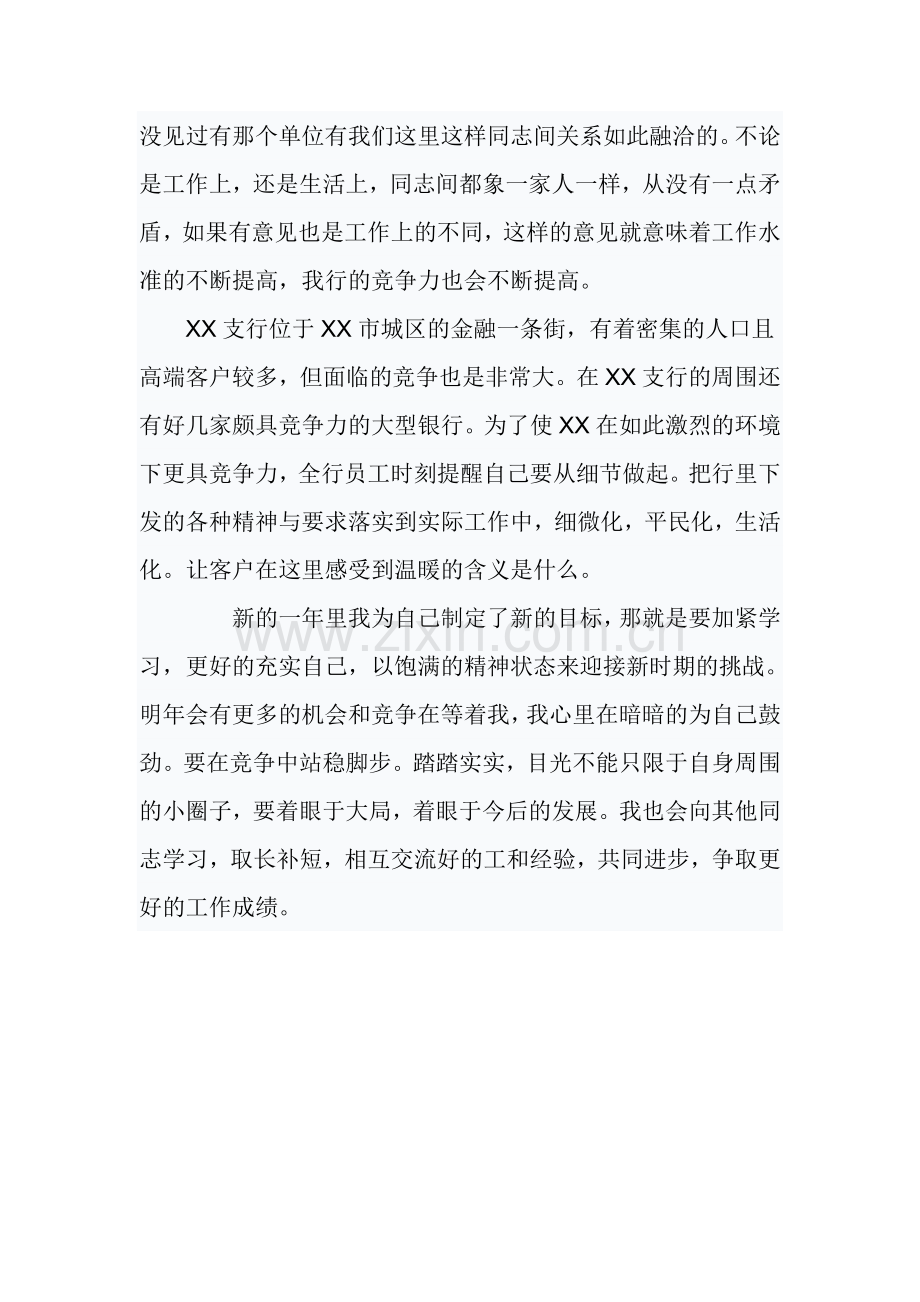 没见过有那个单位有我们这里这样同志间关系如此融洽的。不论是工作上，还是生活上，同志间都象一家人一样，从没有一点矛盾，如果有意见也是工作上的不同，这样的意见就意味着工作水准的不断提高，我行的竞争力也会不断提高。

XX支行位于XX市城区的金融一条街，有着密集的人口且高端客户较多，但面临的竞争也是非常大。在XX支行的周围还有好几家颇具竞争力的大型银行。为了使XX在如此激烈的环境下更具竞争力，全行员工时刻提醒自己要从细节做起。把行里下发的各种精神与要求落实到实际工作中，细微化，平民化，生活化。让客户在这里感受到温暖的含义是什么。

新的一年里我为自己制定了新的目标，那就是要加紧学习，更好的充实自己，以饱满的精神状态来迎接新时期的挑战。明年会有更多的机会和竞争在等着我，我心里在暗暗的为自己鼓劲。要在竞争中站稳脚步。踏踏实实，目光不能只限于自身周围的小圈子，要着眼于大局，着眼于今后的发展。我也会向其他同志学习，取长补短，相互交流好的工和经验，共同进步，争取更好的工作成绩。

www.zixin.com.cn